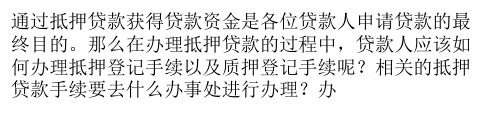 通过抵押贷款获得贷款资金是各位贷款人申请贷款的最终目的。那么在办理抵押贷款的过程中，贷款人应该如何办理抵押登记手续以及质押登记手续呢？相关的抵押贷款手续要去什么办事处进行办理？办